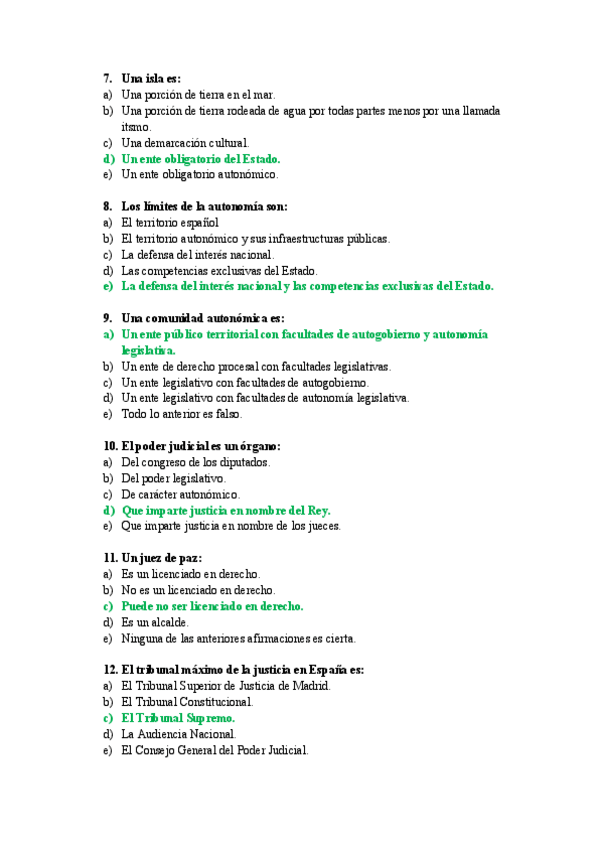 7. Una isla es:
a) Una porción de tierra en el mar.
b) Una porción de tierra rodeada de agua por todas partes menos por una llamada itsmo.
c) Una demarcación cultural.
d) Un ente obligatorio del Estado.
e) Un ente obligatorio autonómico.

8. Los límites de la autonomía son:
a) El territorio español
b) El territorio autonómico y sus infraestructuras públicas.
c) La defensa del interés nacional.
d) Las competencias exclusivas del Estado.
e) La defensa del interés nacional y las competencias exclusivas del Estado.

9. Una comunidad autonómica es:
a) Un ente público territorial con facultades de autogobierno y autonomía legislativa.
b) Un ente de derecho procesal con facultades legislativas.
c) Un ente legislativo con facultades de autogobierno.
d) Un ente legislativo con facultades de autonomía legislativa.
e) Todo lo anterior es falso.

10. El poder judicial es un órgano:
a) Del congreso de los diputados.
b) Del poder legislativo.
c) De carácter autonómico.
d) Que imparte justicia en nombre del Rey.
e) Que imparte justicia en nombre de los jueces.

11. Un juez de paz:
a) Es un licenciado en derecho.
b) No es un licenciado en derecho.
c) Puede no ser licenciado en derecho.
d) Es un alcalde.
e) Ninguna de las anteriores afirmaciones es cierta.

12. El tribunal máximo de la justicia en España es:
a) El Tribunal Superior de Justicia de Madrid.
b) El Tribunal Constitucional.
c) El Tribunal Supremo.
d) La Audiencia Nacional.
e) El Consejo General del Poder Judicial.